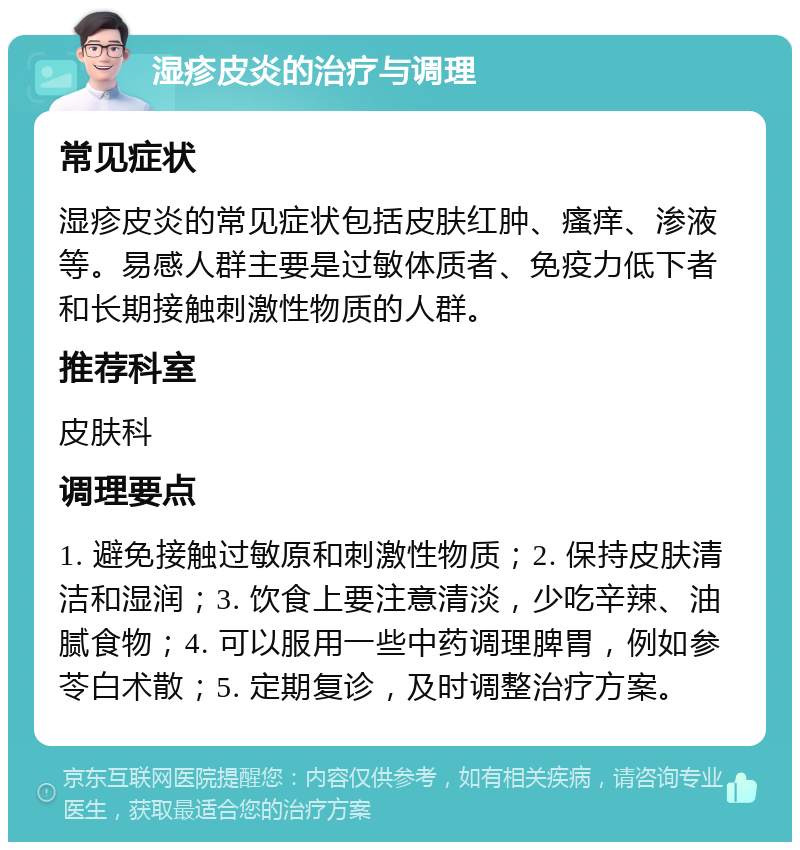 湿疹皮炎的治疗与调理

常见症状

湿疹皮炎的常见症状包括皮肤红肿、瘙痒、渗液等。易感人群主要是过敏体质者、免疫力低下者和长期接触刺激性物质的人群。

推荐科室

皮肤科

调理要点

1. 避免接触过敏原和刺激性物质；2. 保持皮肤清洁和湿润；3. 饮食上要注意清淡，少吃辛辣、油腻食物；4. 可以服用一些中药调理脾胃，例如参苓白术散；5. 定期复诊，及时调整治疗方案。

京东互联网医院提醒您：内容仅供参考，如有相关疾病，请咨询专业医生，获取最适合您的治疗方案